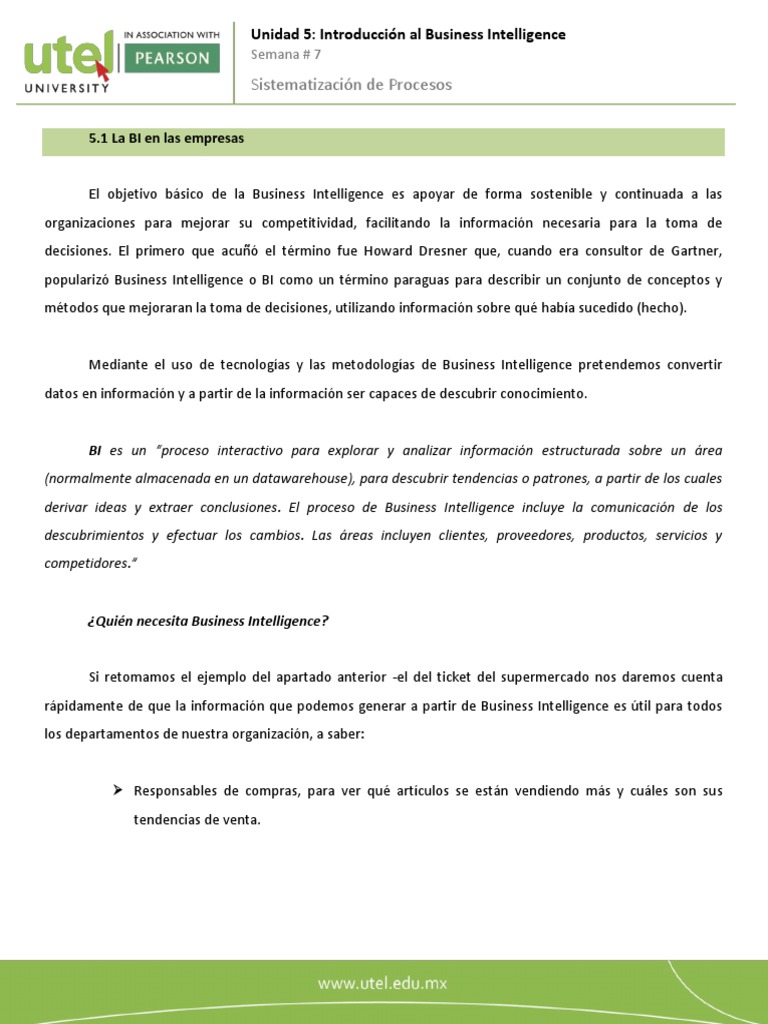 utel UNIVERSITY IN ASSOCIATION WITH PEARSON

Unidad 5: Introducción al Business Intelligence
Semana # 7
Sistematización de Procesos

5.1 La BI en las empresas

El objetivo básico de la Business Intelligence es apoyar de forma sostenible y continuada a las organizaciones para mejorar su competitividad, facilitando la información necesaria para la toma de decisiones. El primero que acuñó el término fue Howard Dresner que, cuando era consultor de Gartner, popularizó Business Intelligence o BI como un término paraguas para describir un conjunto de conceptos y métodos que mejoraran la toma de decisiones, utilizando información sobre qué había sucedido (hecho).

Mediante el uso de tecnologías y las metodologías de Business Intelligence pretendemos convertir datos en información y a partir de la información ser capaces de descubrir conocimiento.

BI es un "proceso interactivo para explorar y analizar información estructurada sobre un área (normalmente almacenada en un datawarehouse), para descubrir tendencias o patrones, a partir de los cuales derivar ideas y extraer conclusiones. El proceso de Business Intelligence incluye la comunicación de los descubrimientos y efectuar los cambios. Las áreas incluyen clientes, proveedores, productos, servicios y competidores."

¿Quién necesita Business Intelligence?

Si retomamos el ejemplo del apartado anterior -el del ticket del supermercado nos daremos cuenta rápidamente de que la información que podemos generar a partir de Business Intelligence es útil para todos los departamentos de nuestra organización, a saber:

➢ Responsables de compras, para ver qué artículos se están vendiendo más y cuáles son sus tendencias de venta.

www.utel.edu.mx